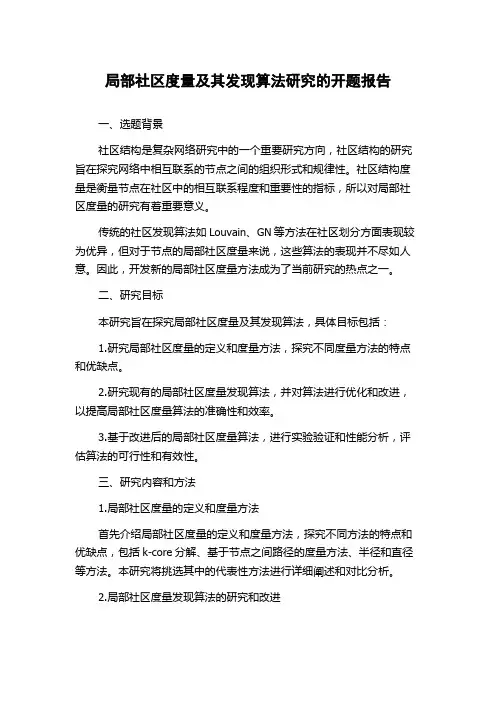 局部社区度量及其发现算法研究的开题报告

一、选题背景

社区结构是复杂网络研究中的一个重要研究方向，社区结构的研究旨在探究网络中相互联系的节点之间的组织形式和规律性。社区结构度量是衡量节点在社区中的相互联系程度和重要性的指标，所以对局部社区度量的研究有着重要意义。

传统的社区发现算法如 Louvain、GN 等方法在社区划分方面表现较为优异，但对于节点的局部社区度量来说，这些算法的表现并不尽如人意。因此，开发新的局部社区度量方法成为了当前研究的热点之一。

二、研究目标

本研究旨在探究局部社区度量及其发现算法，具体目标包括：

1.研究局部社区度量的定义和度量方法，探究不同度量方法的特点和优缺点。

2.研究现有的局部社区度量发现算法，并对算法进行优化和改进，以提高局部社区度量算法的准确性和效率。

3.基于改进后的局部社区度量算法，进行实验验证和性能分析，评估算法的可行性和有效性。

三、研究内容和方法

1.局部社区度量的定义和度量方法

首先介绍局部社区度量的定义和度量方法，探究不同方法的特点和优缺点，包括 k-core 分解、基于节点之间路径的度量方法、半径和直径等方法。本研究将挑选其中的代表性方法进行详细阐述和对比分析。

2.局部社区度量发现算法的研究和改进